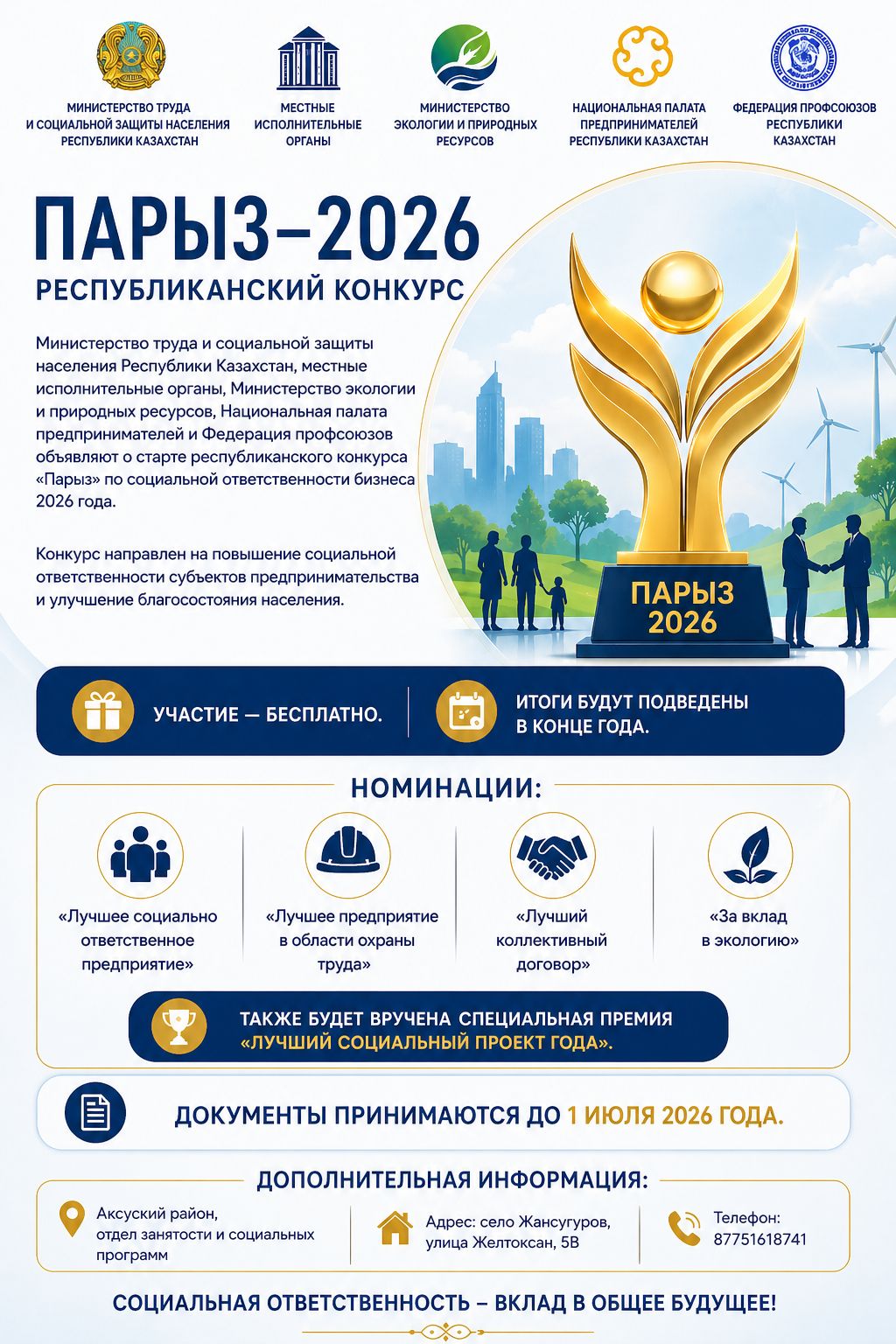 МИНИСТЕРСТВО ТРУДА
И СОЦИАЛЬНОЙ ЗАЩИТЫ НАСЕЛЕНИЯ
РЕСПУБЛИКИ КАЗАХСТАН

МЕСТНЫЕ
ИСПОЛНИТЕЛЬНЫЕ
ОРГАНЫ

МИНИСТЕРСТВО
ЭКОЛОГИИ И ПРИРОДНЫХ
РЕСУРСОВ

НАЦИОНАЛЬНАЯ ПАЛАТА
ПРЕДПРИНИМАТЕЛЕЙ
РЕСПУБЛИКИ КАЗАХСТАН

ФЕДЕРАЦИЯ ПРОФСОЮЗОВ
РЕСПУБЛИКИ
КАЗАХСТАН

ПАРЫЗ–2026

РЕСПУБЛИКАНСКИЙ КОНКУРС

Министерство труда и социальной защиты населения Республики Казахстан, местные исполнительные органы, Министерство экологии и природных ресурсов, Национальная палата предпринимателей и Федерация профсоюзов объявляют о старте республиканского конкурса «Парыз» по социальной ответственности бизнеса 2026 года.

Конкурс направлен на повышение социальной ответственности субъектов предпринимательства и улучшение благосостояния населения.

ПАРЫЗ
2026

УЧАСТИЕ — БЕСПЛАТНО.

ИТОГИ БУДУТ ПОДВЕДЕНЫ
В КОНЦЕ ГОДА.

НОМИНАЦИИ:

«Лучшее социально ответственное предприятие»

«Лучшее предприятие в области охраны труда»

«Лучший коллективный договор»

«За вклад в экологию»

ТАКЖЕ БУДЕТ ВРУЧЕНА СПЕЦИАЛЬНАЯ ПРЕМИЯ
«ЛУЧШИЙ СОЦИАЛЬНЫЙ ПРОЕКТ ГОДА».

ДОКУМЕНТЫ ПРИНИМАЮТСЯ ДО 1 ИЮЛЯ 2026 ГОДА.

ДОПОЛНИТЕЛЬНАЯ ИНФОРМАЦИЯ:

Аксуский район,
отдел занятости и социальных
программ

Адрес: село Жансугуров,
улица Желтоксан, 5В

Телефон:
87751618741

СОЦИАЛЬНАЯ ОТВЕТСТВЕННОСТЬ – ВКЛАД В ОБЩЕЕ БУДУЩЕЕ!